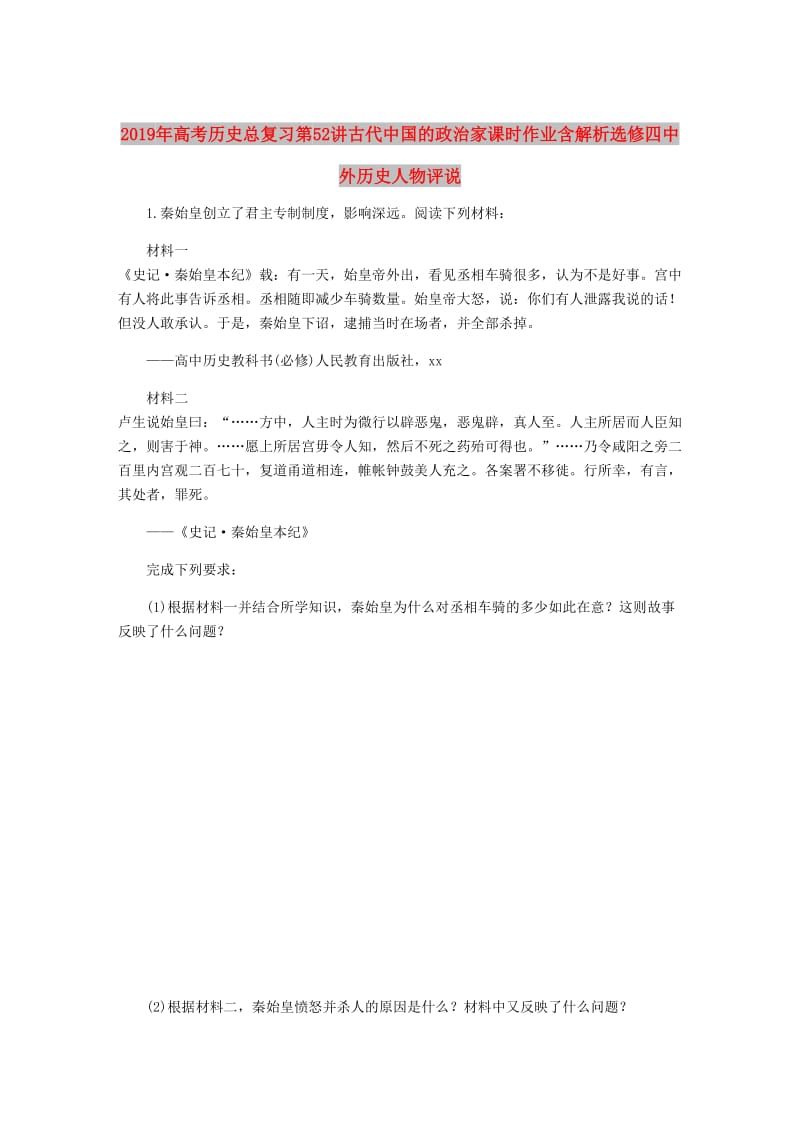 2019年高考历史总复习第52讲古代中国的政治家课时作业含解析选修四中外历史人物评说

1.秦始皇创立了君主专制制度，影响深远。阅读下列材料：

材料一
《史记·秦始皇本纪》载：有一天，始皇帝外出，看见丞相车骑很多，认为不是好事。宫中有人将此事告诉丞相。丞相随即减少车骑数量。始皇帝大怒，说：你们有人泄露我说的话！但没人敢承认。于是，秦始皇下诏，逮捕当时在场者，并全部杀掉。

——高中历史教科书(必修)人民教育出版社，xx

材料二
卢生说始皇曰：“……方中，人主时为微行以辟恶鬼，恶鬼辟，真人至。人主所居而人臣知之，则害于神。……愿上所居宫毋令人知，然后不死之药殆可得也。”……乃令咸阳之旁二百里内宫观二百七十，复道甬道相连，帷帐钟鼓美人充之。各案署不移徙。行所幸，有言，其处者，罪死。

——《史记·秦始皇本纪》

完成下列要求：

(1)根据材料一并结合所学知识，秦始皇为什么对丞相车骑的多少如此在意？这则故事反映了什么问题？

(2)根据材料二，秦始皇愤怒并杀人的原因是什么？材料中又反映了什么问题？